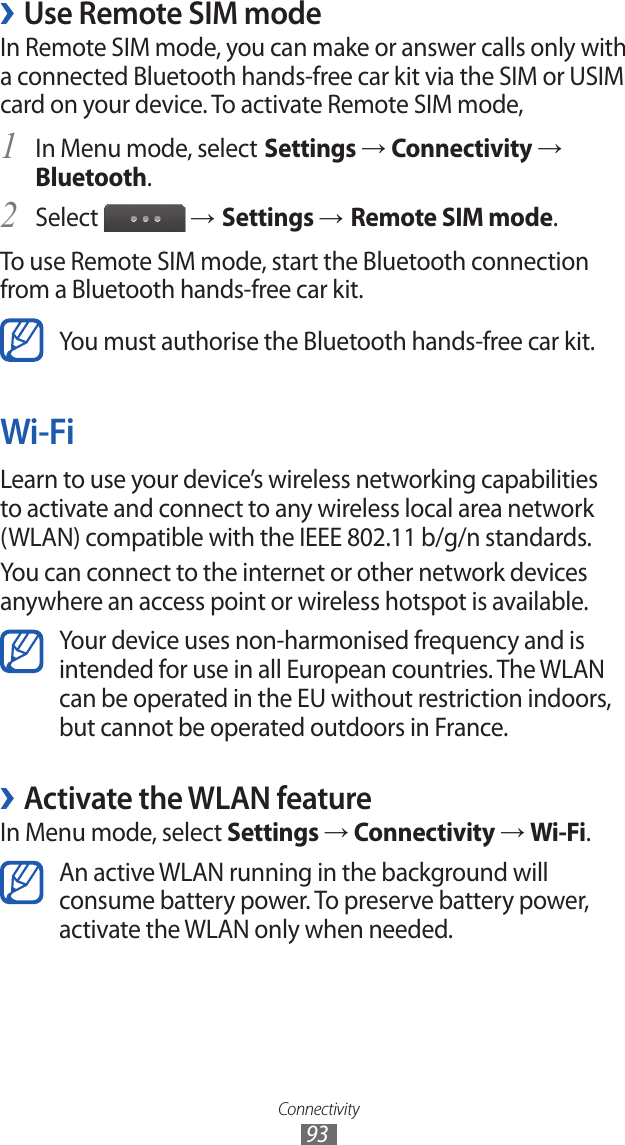 › Use Remote SIM mode

In Remote SIM mode, you can make or answer calls only with a connected Bluetooth hands-free car kit via the SIM or USIM card on your device. To activate Remote SIM mode,

1 In Menu mode, select Settings → Connectivity → Bluetooth.

2 Select → Settings → Remote SIM mode.

To use Remote SIM mode, start the Bluetooth connection from a Bluetooth hands-free car kit.

You must authorise the Bluetooth hands-free car kit.

Wi-Fi

Learn to use your device's wireless networking capabilities to activate and connect to any wireless local area network (WLAN) compatible with the IEEE 802.11 b/g/n standards.

You can connect to the internet or other network devices anywhere an access point or wireless hotspot is available.

Your device uses non-harmonised frequency and is intended for use in all European countries. The WLAN can be operated in the EU without restriction indoors, but cannot be operated outdoors in France.

› Activate the WLAN feature

In Menu mode, select Settings → Connectivity → Wi-Fi.

An active WLAN running in the background will consume battery power. To preserve battery power, activate the WLAN only when needed.

Connectivity
93